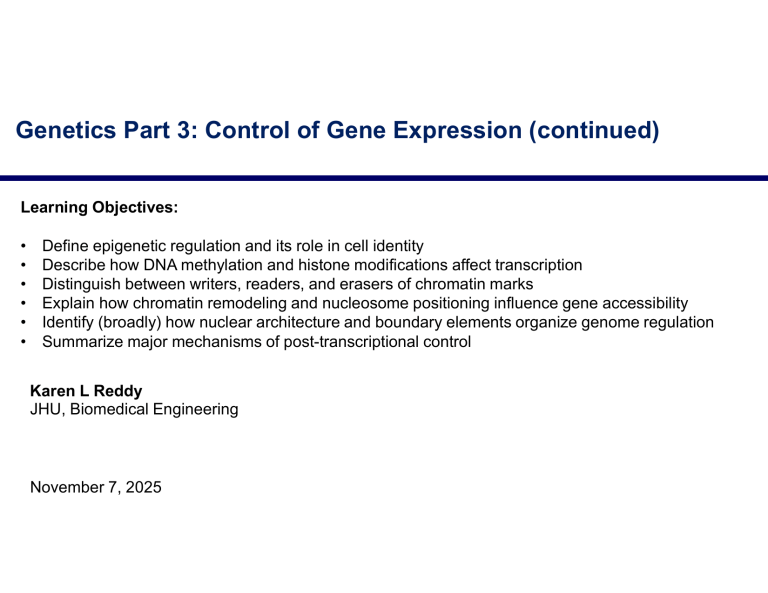 Genetics Part 3: Control of Gene Expression (continued)

Learning Objectives:

• Define epigenetic regulation and its role in cell identity
• Describe how DNA methylation and histone modifications affect transcription
• Distinguish between writers, readers, and erasers of chromatin marks
• Explain how chromatin remodeling and nucleosome positioning influence gene accessibility
• Identify (broadly) how nuclear architecture and boundary elements organize genome regulation
• Summarize major mechanisms of post-transcriptional control

Karen L Reddy
JHU, Biomedical Engineering

November 7, 2025